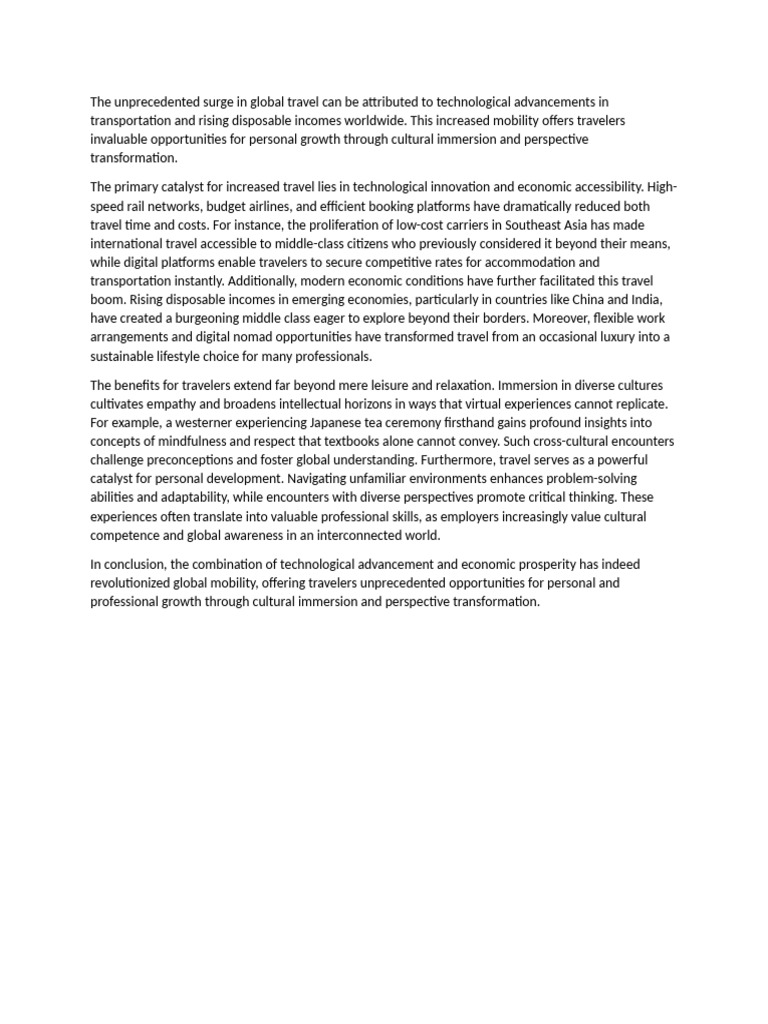 The unprecedented surge in global travel can be attributed to technological advancements in transportation and rising disposable incomes worldwide. This increased mobility offers travelers invaluable opportunities for personal growth through cultural immersion and perspective transformation.

The primary catalyst for increased travel lies in technological innovation and economic accessibility. High-speed rail networks, budget airlines, and efficient booking platforms have dramatically reduced both travel time and costs. For instance, the proliferation of low-cost carriers in Southeast Asia has made international travel accessible to middle-class citizens who previously considered it beyond their means, while digital platforms enable travelers to secure competitive rates for accommodation and transportation instantly. Additionally, modern economic conditions have further facilitated this travel boom. Rising disposable incomes in emerging economies, particularly in countries like China and India, have created a burgeoning middle class eager to explore beyond their borders. Moreover, flexible work arrangements and digital nomad opportunities have transformed travel from an occasional luxury into a sustainable lifestyle choice for many professionals.

The benefits for travelers extend far beyond mere leisure and relaxation. Immersion in diverse cultures cultivates empathy and broadens intellectual horizons in ways that virtual experiences cannot replicate. For example, a westerner experiencing Japanese tea ceremony firsthand gains profound insights into concepts of mindfulness and respect that textbooks alone cannot convey. Such cross-cultural encounters challenge preconceptions and foster global understanding. Furthermore, travel serves as a powerful catalyst for personal development. Navigating unfamiliar environments enhances problem-solving abilities and adaptability, while encounters with diverse perspectives promote critical thinking. These experiences often translate into valuable professional skills, as employers increasingly value cultural competence and global awareness in an interconnected world.

In conclusion, the combination of technological advancement and economic prosperity has indeed revolutionized global mobility, offering travelers unprecedented opportunities for personal and professional growth through cultural immersion and perspective transformation.